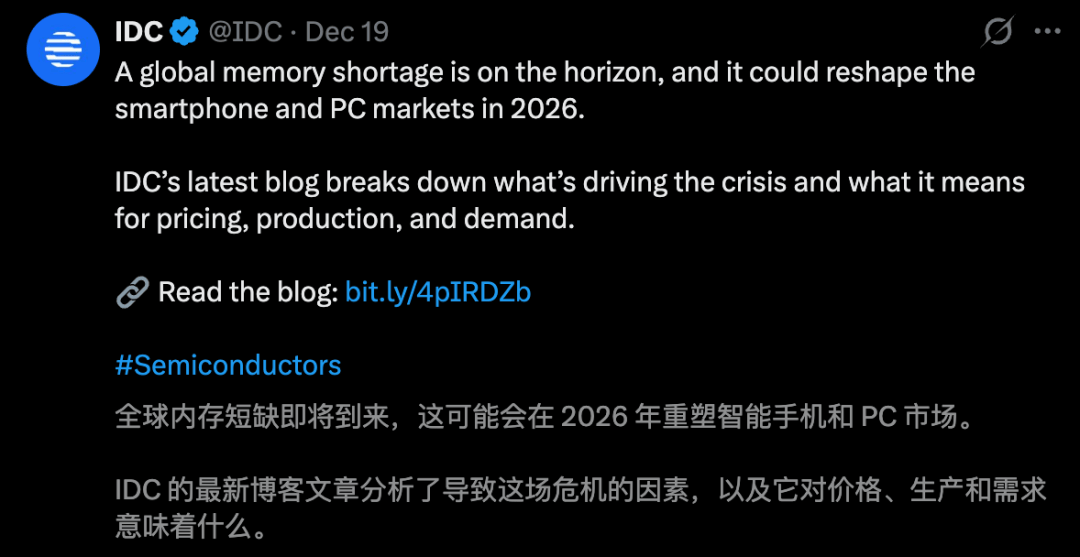 IDC @IDC · Dec 19

A global memory shortage is on the horizon, and it could reshape the smartphone and PC markets in 2026.

IDC's latest blog breaks down what's driving the crisis and what it means for pricing, production, and demand.

🔗 Read the blog: bit.ly/4pIRDZb

#Semiconductors

全球内存短缺即将到来，这可能会在 2026 年重塑智能手机和 PC 市场。

IDC 的最新博客文章分析了导致这场危机的因素，以及它对价格、生产和需求意味着什么。